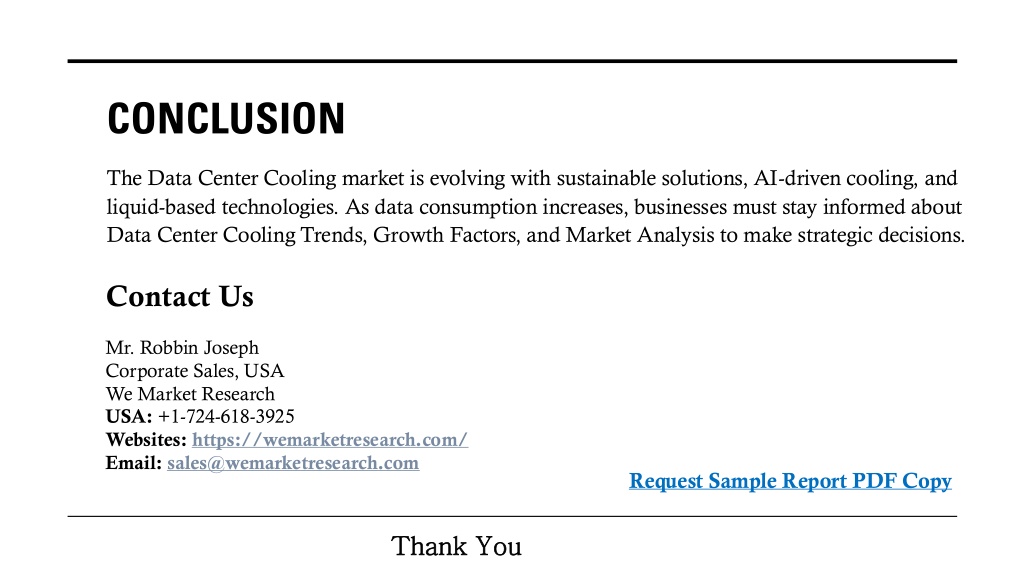 CONCLUSION

The Data Center Cooling market is evolving with sustainable solutions, AI-driven cooling, and liquid-based technologies. As data consumption increases, businesses must stay informed about Data Center Cooling Trends, Growth Factors, and Market Analysis to make strategic decisions.

Contact Us

Mr. Robbin Joseph
Corporate Sales, USA
We Market Research
USA: +1-724-618-3925
Websites: https://wemarketresearch.com/
Email: sales@wemarketresearch.com

Request Sample Report PDF Copy

Thank You